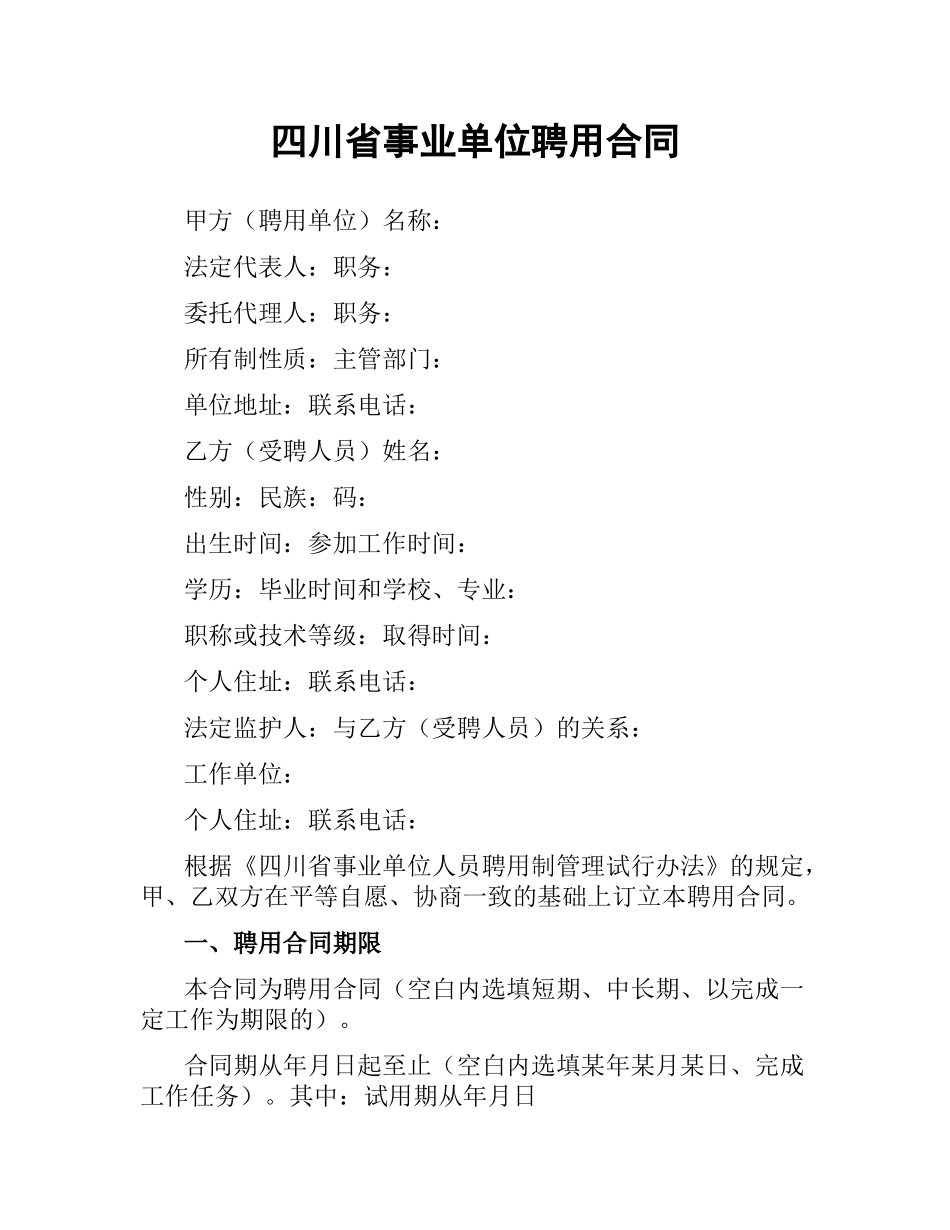 四川省事业单位聘用合同

甲方（聘用单位）名称：

法定代表人：职务：

委托代理人：职务：

所有制性质：主管部门：

单位地址：联系电话：

乙方（受聘人员）姓名：

性别：民族：码：

出生时间：参加工作时间：

学历：毕业时间和学校、专业：

职称或技术等级：取得时间：

个人住址：联系电话：

法定监护人：与乙方（受聘人员）的关系：

工作单位：

个人住址：联系电话：

根据《四川省事业单位人员聘用制管理试行办法》的规定，甲、乙双方在平等自愿、协商一致的基础上订立本聘用合同。

一、聘用合同期限

本合同为聘用合同（空白内选填短期、中长期、以完成一定工作为期限的）。

合同期从年月日起至止（空白内选填某年某月某日、完成工作任务）。其中：试用期从年月日